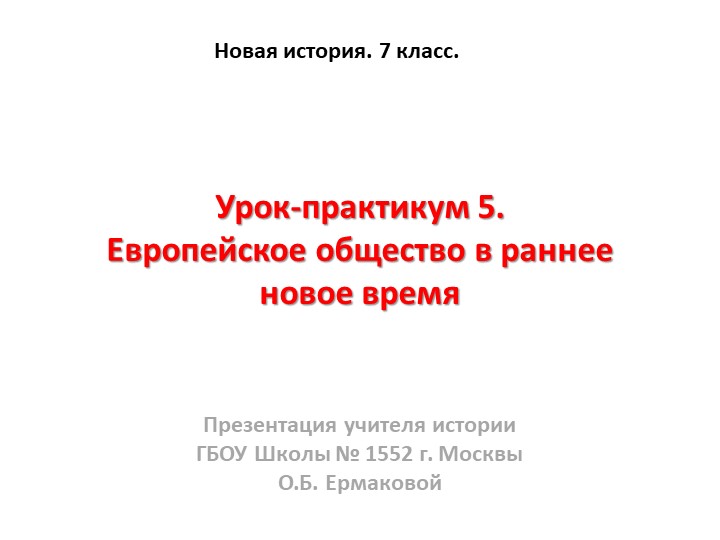 Новая история. 7 класс.

Урок-практикум 5.
Европейское общество в раннее новое время

Презентация учителя истории
ГБОУ Школы № 1552 г. Москвы
О.Б. Ермаковой